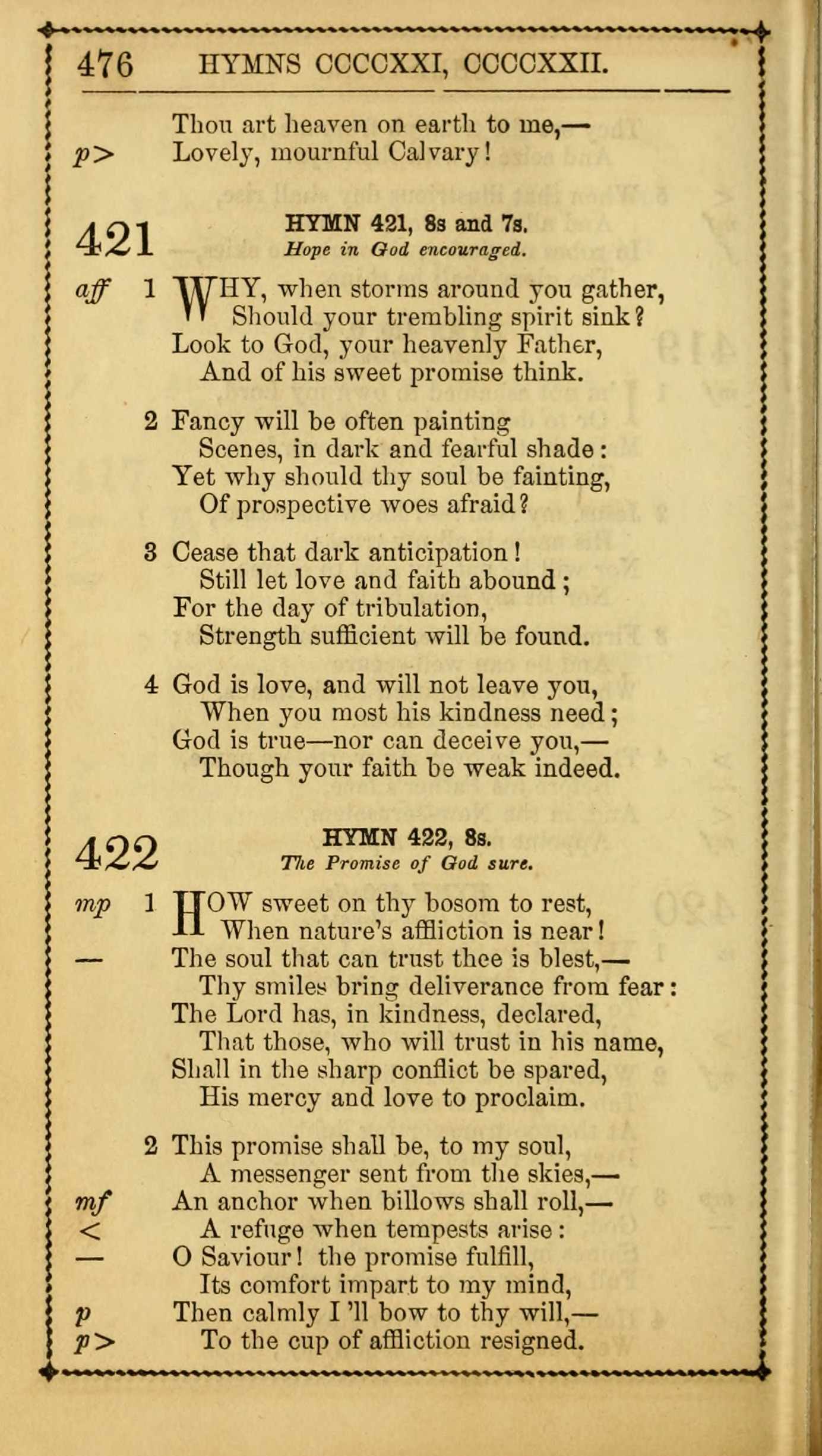 476 HYMNS CCCCXXI, CCCCXXII.

Thou art heaven on earth to me,—
p> Lovely, mournful Calvary!

421 HYMN 421, 8s and 7s.
Hope in God encouraged.

aff 1 WHY, when storms around you gather,
Should your trembling spirit sink?
Look to God, your heavenly Father,
And of his sweet promise think.

2 Fancy will be often painting
Scenes, in dark and fearful shade:
Yet why should thy soul be fainting,
Of prospective woes afraid?

3 Cease that dark anticipation!
Still let love and faith abound;
For the day of tribulation,
Strength sufficient will be found.

4 God is love, and will not leave you,
When you most his kindness need;
God is true—nor can deceive you,—
Though your faith be weak indeed.

422 HYMN 422, 8s.
The Promise of God sure.

mp 1 HOW sweet on thy bosom to rest,
When nature's affliction is near!
— The soul that can trust thee is blest,—
Thy smiles bring deliverance from fear:
The Lord has, in kindness, declared,
That those, who will trust in his name,
Shall in the sharp conflict be spared,
His mercy and love to proclaim.

2 This promise shall be, to my soul,
A messenger sent from the skies,—
mf An anchor when billows shall roll,—
< A refuge when tempests arise:
— O Saviour! the promise fulfill,
Its comfort impart to my mind,
p Then calmly I 'll bow to thy will,—
p> To the cup of affliction resigned.